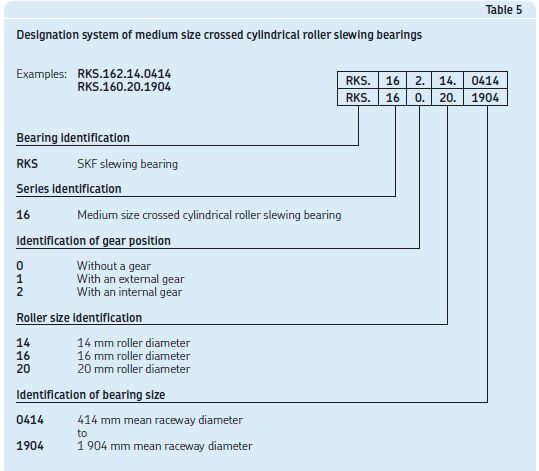 Table 5

Designation system of medium size crossed cylindrical roller slewing bearings

Examples: RKS.162.14.0414
RKS.160.20.1904

| RKS. | 16 | 2. | 14. | 0414 |
|---|---|---|---|---|
| RKS. | 16 | 0. | 20. | 1904 |

Bearing identification

RKS SKF slewing bearing

Series identification

16 Medium size crossed cylindrical roller slewing bearing

Identification of gear position

0 Without a gear
1 With an external gear
2 With an internal gear

Roller size identification

14 14 mm roller diameter
16 16 mm roller diameter
20 20 mm roller diameter

Identification of bearing size

0414 414 mm mean raceway diameter
to
1904 1 904 mm mean raceway diameter